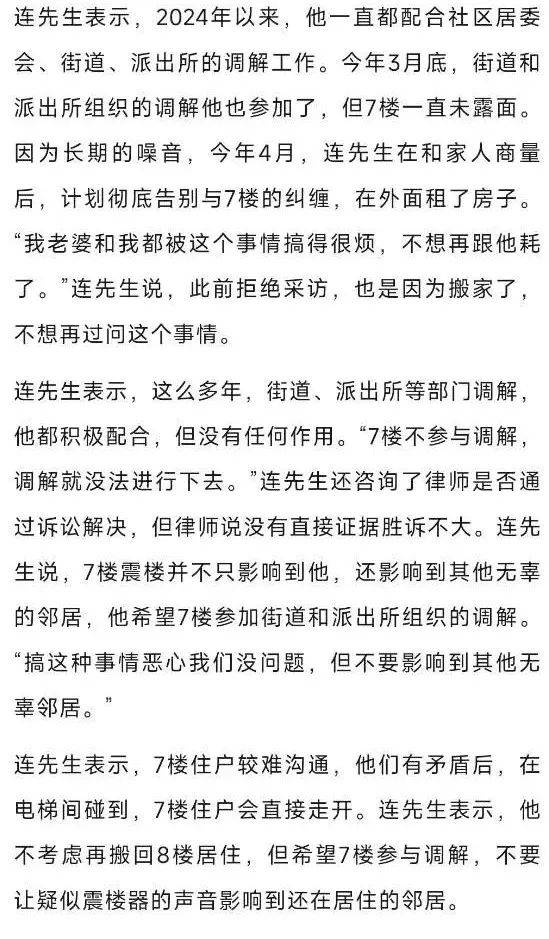 连先生表示，2024年以来，他一直都配合社区居委会、街道、派出所的调解工作。今年3月底，街道和派出所组织的调解他也参加了，但7楼一直未露面。因为长期的噪音，今年4月，连先生在和家人商量后，计划彻底告别与7楼的纠缠，在外面租了房子。“我老婆和我都被这个事情搞得很烦，不想再跟他耗了。”连先生说，此前拒绝采访，也是因为搬家了，不想再过问这个事情。

连先生表示，这么多年，街道、派出所等部门调解，他都积极配合，但没有任何作用。“7楼不参与调解，调解就没法进行下去。”连先生还咨询了律师是否通过诉讼解决，但律师说没有直接证据胜诉不大。连先生说，7楼震楼并不只影响到他，还影响到其他无辜的邻居，他希望7楼参加街道和派出所组织的调解。“搞这种事情恶心我们没问题，但不要影响到其他无辜邻居。”

连先生表示，7楼住户较难沟通，他们有矛盾后，在电梯间碰到，7楼住户会直接走开。连先生表示，他不考虑再搬回8楼居住，但希望7楼参与调解，不要让疑似震楼器的声音影响到还在居住的邻居。